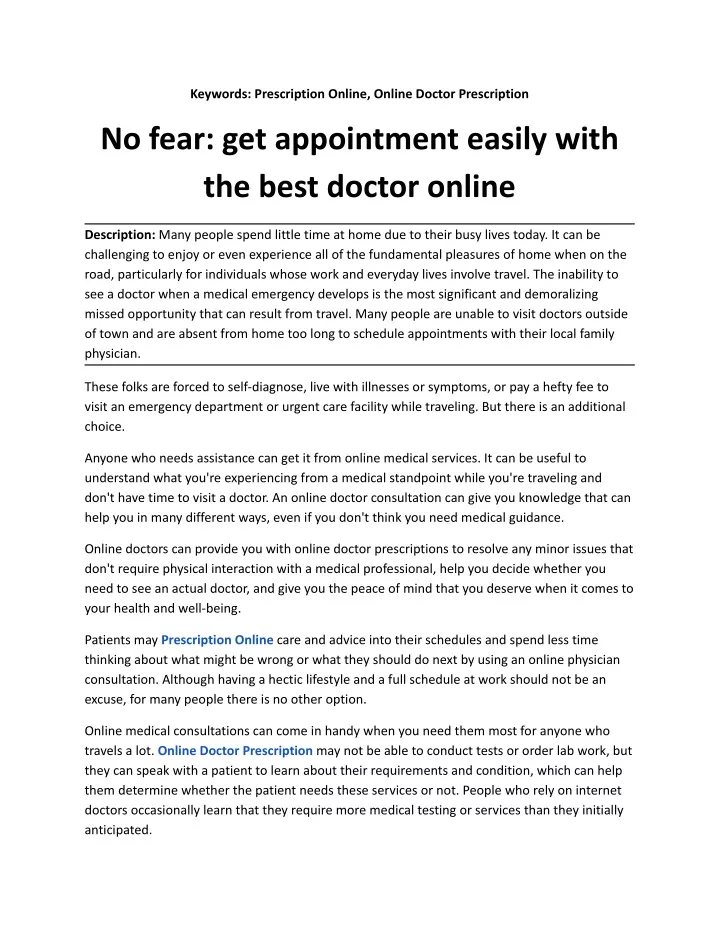 Keywords: Prescription Online, Online Doctor Prescription

No fear: get appointment easily with the best doctor online

Description: Many people spend little time at home due to their busy lives today. It can be challenging to enjoy or even experience all of the fundamental pleasures of home when on the road, particularly for individuals whose work and everyday lives involve travel. The inability to see a doctor when a medical emergency develops is the most significant and demoralizing missed opportunity that can result from travel. Many people are unable to visit doctors outside of town and are absent from home too long to schedule appointments with their local family physician.

These folks are forced to self-diagnose, live with illnesses or symptoms, or pay a hefty fee to visit an emergency department or urgent care facility while traveling. But there is an additional choice.

Anyone who needs assistance can get it from online medical services. It can be useful to understand what you're experiencing from a medical standpoint while you're traveling and don't have time to visit a doctor. An online doctor consultation can give you knowledge that can help you in many different ways, even if you don't think you need medical guidance.

Online doctors can provide you with online doctor prescriptions to resolve any minor issues that don't require physical interaction with a medical professional, help you decide whether you need to see an actual doctor, and give you the peace of mind that you deserve when it comes to your health and well-being.

Patients may Prescription Online care and advice into their schedules and spend less time thinking about what might be wrong or what they should do next by using an online physician consultation. Although having a hectic lifestyle and a full schedule at work should not be an excuse, for many people there is no other option.

Online medical consultations can come in handy when you need them most for anyone who travels a lot. Online Doctor Prescription may not be able to conduct tests or order lab work, but they can speak with a patient to learn about their requirements and condition, which can help them determine whether the patient needs these services or not. People who rely on internet doctors occasionally learn that they require more medical testing or services than they initially anticipated.